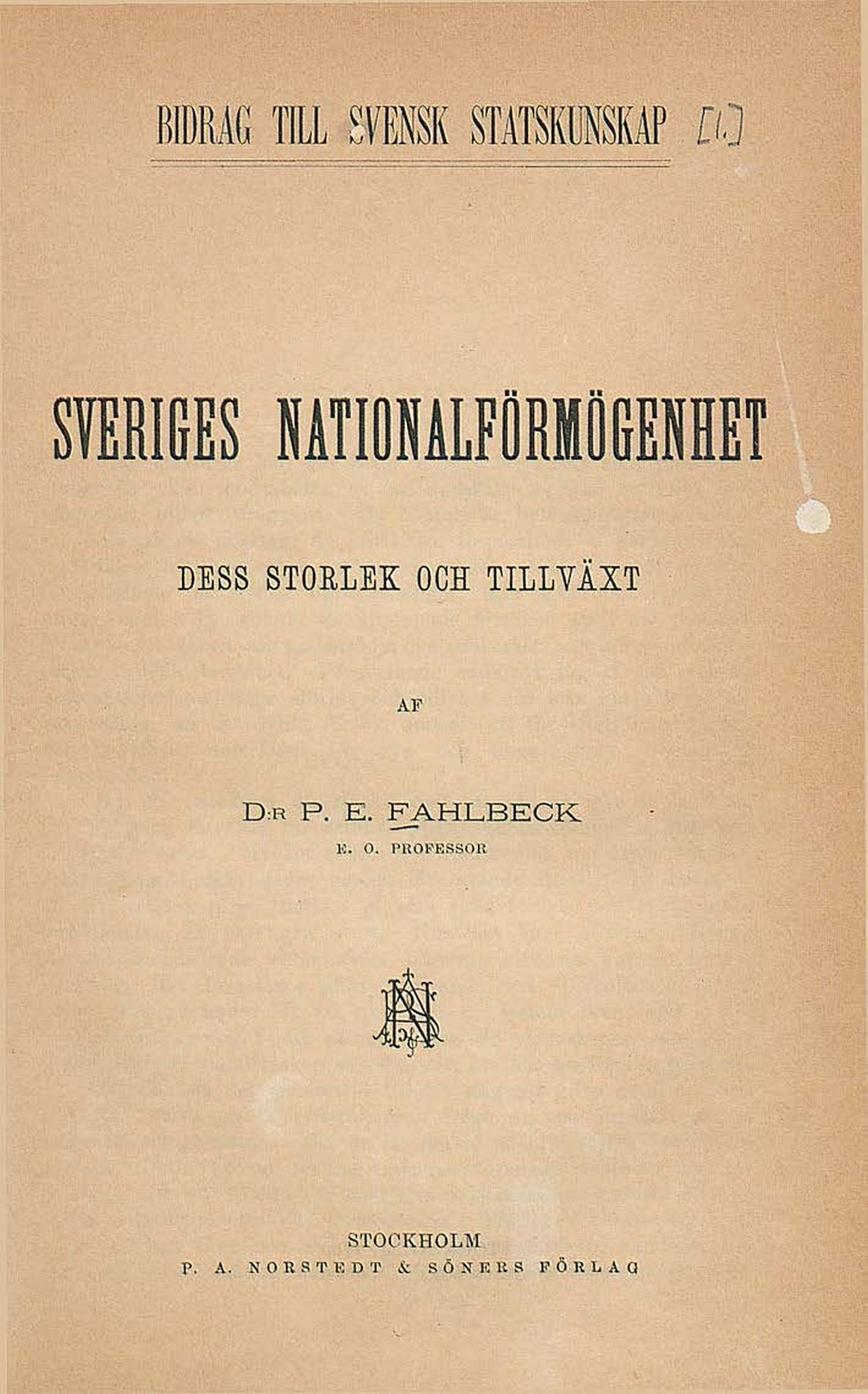 BIDRAG TILL SVENSK STATSKUNSKAP [1.]

SVERIGES NATIONALFÖRMÖGENHET

DESS STORLEK OCH TILLVÄXT

AF

D:R P. E. FAHLBECK
E. O. PROFESSOR

STOCKHOLM
P. A. NORSTEDT & SÖNERS FÖRLAG